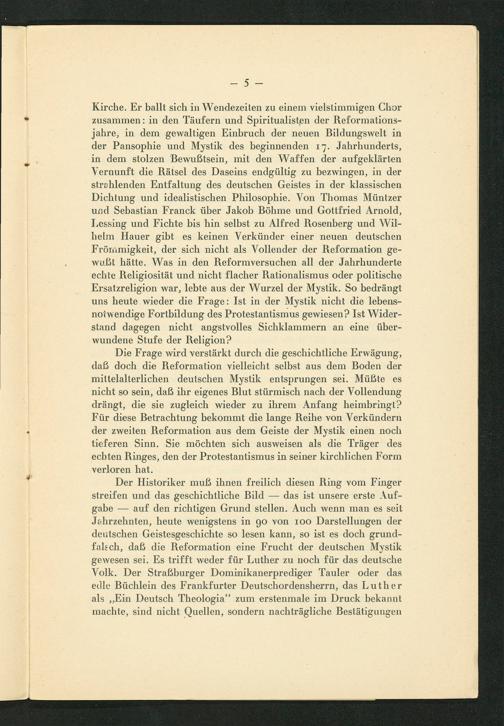 — 5 —

Kirche. Er ballt sich in Wendezeiten zu einem vielstimmigen Chor zusammen: in den Täufern und Spiritualisten der Reformationsjahre, in dem gewaltigen Einbruch der neuen Bildungswelt in der Pansophie und Mystik des beginnenden 17. Jahrhunderts, in dem stolzen Bewußtsein, mit den Waffen der aufgeklärten Vernunft die Rätsel des Daseins endgültig zu bezwingen, in der strahlenden Entfaltung des deutschen Geistes in der klassischen Dichtung und idealistischen Philosophie. Von Thomas Müntzer und Sebastian Franck über Jakob Böhme und Gottfried Arnold, Lessing und Fichte bis hin selbst zu Alfred Rosenberg und Wilhelm Hauer gibt es keinen Verkünder einer neuen deutschen Frömmigkeit, der sich nicht als Vollender der Reformation gewußt hätte. Was in den Reformversuchen all der Jahrhunderte echte Religiosität und nicht flacher Rationalismus oder politische Ersatzreligion war, lebte aus der Wurzel der Mystik. So bedrängt uns heute wieder die Frage: Ist in der Mystik nicht die lebensnotwendige Fortbildung des Protestantismus gewiesen? Ist Widerstand dagegen nicht angstvolles Sichklammern an eine überwundene Stufe der Religion?

Die Frage wird verstärkt durch die geschichtliche Erwägung, daß doch die Reformation vielleicht selbst aus dem Boden der mittelalterlichen deutschen Mystik entsprungen sei. Müßte es nicht so sein, daß ihr eigenes Blut stürmisch nach der Vollendung drängt, die sie zugleich wieder zu ihrem Anfang heimbringt? Für diese Betrachtung bekommt die lange Reihe von Verkündern der zweiten Reformation aus dem Geiste der Mystik einen noch tieferen Sinn. Sie möchten sich ausweisen als die Träger des echten Ringes, den der Protestantismus in seiner kirchlichen Form verloren hat.

Der Historiker muß ihnen freilich diesen Ring vom Finger streifen und das geschichtliche Bild — das ist unsere erste Aufgabe — auf den richtigen Grund stellen. Auch wenn man es seit Jahrzehnten, heute wenigstens in 90 von 100 Darstellungen der deutschen Geistesgeschichte so lesen kann, so ist es doch grundfalsch, daß die Reformation eine Frucht der deutschen Mystik gewesen sei. Es trifft weder für Luther zu noch für das deutsche Volk. Der Straßburger Dominikanerprediger Tauler oder das edle Büchlein des Frankfurter Deutschordensherrn, das Luther als „Ein Deutsch Theologia" zum erstenmale im Druck bekannt machte, sind nicht Quellen, sondern nachträgliche Bestätigungen